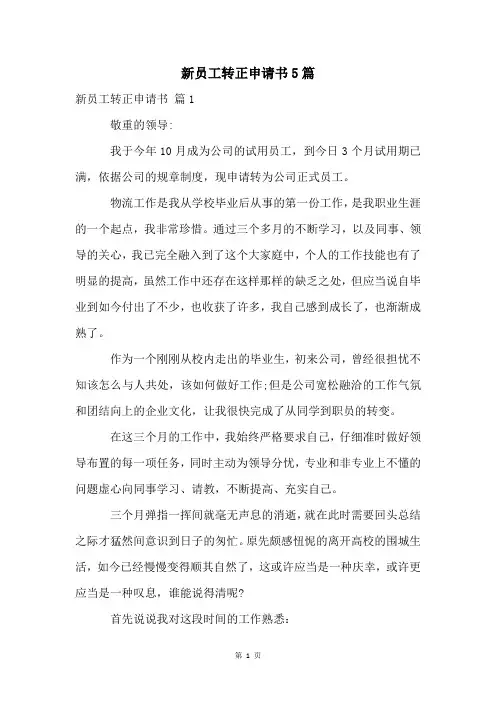 新员工转正申请书5篇

新员工转正申请书 篇1

敬重的领导:

我于今年10月成为公司的试用员工，到今日3个月试用期已满，依据公司的规章制度，现申请转为公司正式员工。

物流工作是我从学校毕业后从事的第一份工作，是我职业生涯的一个起点，我非常珍惜。通过三个多月的不断学习，以及同事、领导的关心，我已完全融入到了这个大家庭中，个人的工作技能也有了明显的提高，虽然工作中还存在这样那样的缺乏之处，但应当说自毕业到如今付出了不少，也收获了许多，我自己感到成长了，也渐渐成熟了。

作为一个刚刚从校内走出的毕业生，初来公司，曾经很担忧不知该怎么与人共处，该如何做好工作;但是公司宽松融洽的工作气氛和团结向上的企业文化，让我很快完成了从同学到职员的转变。

在这三个月的工作中，我始终严格要求自己，仔细准时做好领导布置的每一项任务，同时主动为领导分忧，专业和非专业上不懂的问题虚心向同事学习、请教，不断提高、充实自己。

三个月弹指一挥间就毫无声息的消逝，就在此时需要回头总结之际才猛然间意识到日子的匆忙。原先颇感忸怩的离开高校的围城生活，如今已经慢慢变得顺其自然了，这或许应当是一种庆幸，或许更应当是一种叹息，谁能说得清呢?

首先说说我对这段时间的工作熟悉:

第 1 页